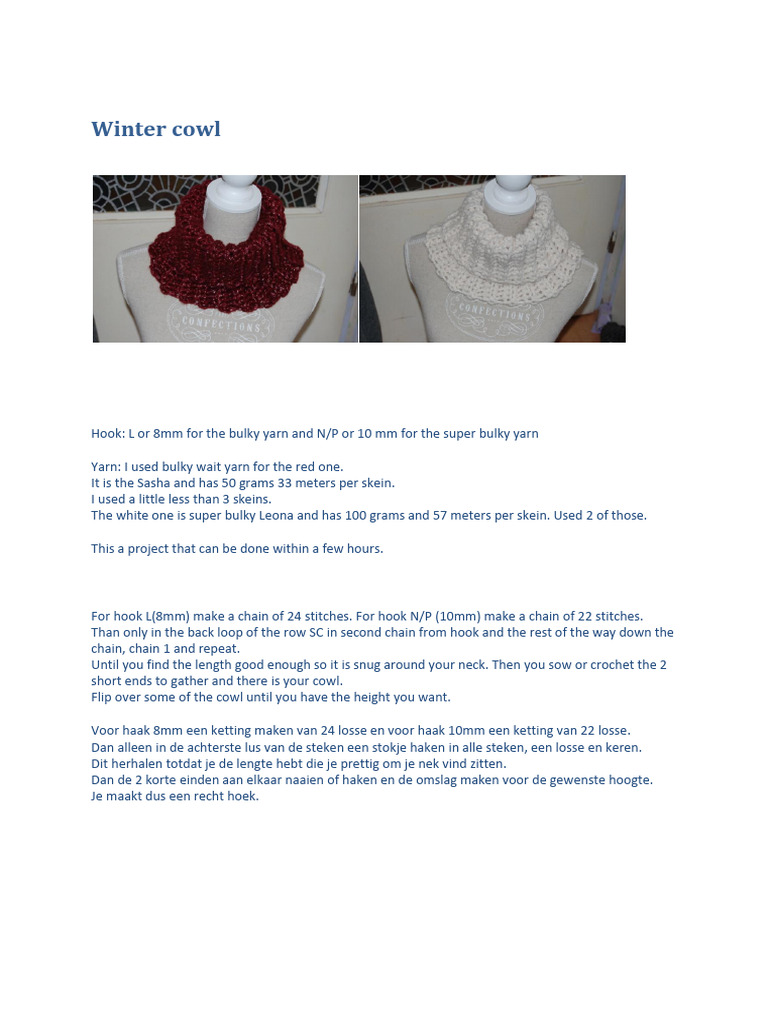 Winter cowl

CONFECTIONS

CONFECTIONS

Hook: L or 8mm for the bulky yarn and N/P or 10 mm for the super bulky yarn

Yarn: I used bulky wait yarn for the red one.
It is the Sasha and has 50 grams 33 meters per skein.
I used a little less than 3 skeins.
The white one is super bulky Leona and has 100 grams and 57 meters per skein. Used 2 of those.

This a project that can be done within a few hours.

For hook L(8mm) make a chain of 24 stitches. For hook N/P (10mm) make a chain of 22 stitches.
Than only in the back loop of the row SC in second chain from hook and the rest of the way down the chain, chain 1 and repeat.
Until you find the length good enough so it is snug around your neck. Then you sow or crochet the 2 short ends to gather and there is your cowl.
Flip over some of the cowl until you have the height you want.

Voor haak 8mm een ketting maken van 24 losse en voor haak 10mm een ketting van 22 losse.
Dan alleen in de achterste lus van de steken een stokje haken in alle steken, een losse en keren.
Dit herhalen totdat je de lengte hebt die je prettig om je nek vind zitten.
Dan de 2 korte einden aan elkaar naaien of haken en de omslag maken voor de gewenste hoogte.
Je maakt dus een recht hoek.